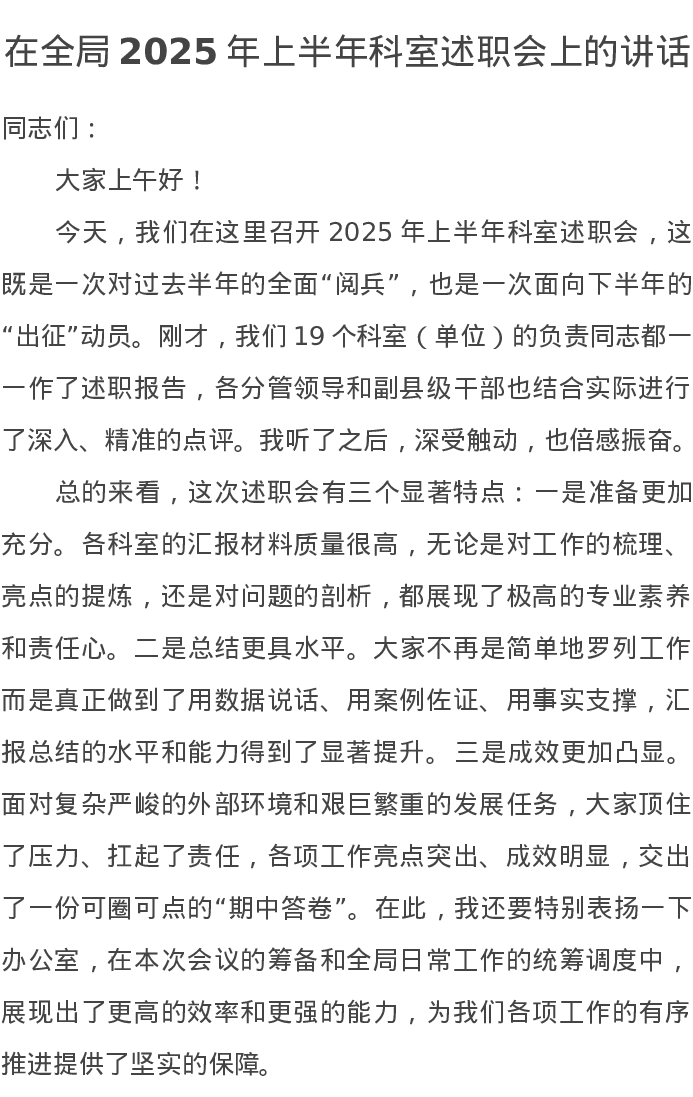 在全局 2025 年上半年科室述职会上的讲话

同志们：

大家上午好！

今天，我们在这里召开 2025 年上半年科室述职会，这既是一次对过去半年的全面“阅兵”，也是一次面向下半年的“出征”动员。刚才，我们 19 个科室（单位）的负责同志都一一作了述职报告，各分管领导和副县级干部也结合实际进行了深入、精准的点评。我听了之后，深受触动，也倍感振奋。

总的来看，这次述职会有三个显著特点：一是准备更加充分。各科室的汇报材料质量很高，无论是对工作的梳理、亮点的提炼，还是对问题的剖析，都展现了极高的专业素养和责任心。二是总结更具水平。大家不再是简单地罗列工作而是真正做到了用数据说话、用案例佐证、用事实支撑，汇报总结的水平和能力得到了显著提升。三是成效更加凸显。面对复杂严峻的外部环境和艰巨繁重的发展任务，大家顶住了压力、扛起了责任，各项工作亮点突出、成效明显，交出了一份可圈可点的“期中答卷”。在此，我还要特别表扬一下办公室，在本次会议的筹备和全局日常工作的统筹调度中，展现出了更高的效率和更强的能力，为我们各项工作的有序推进提供了坚实的保障。